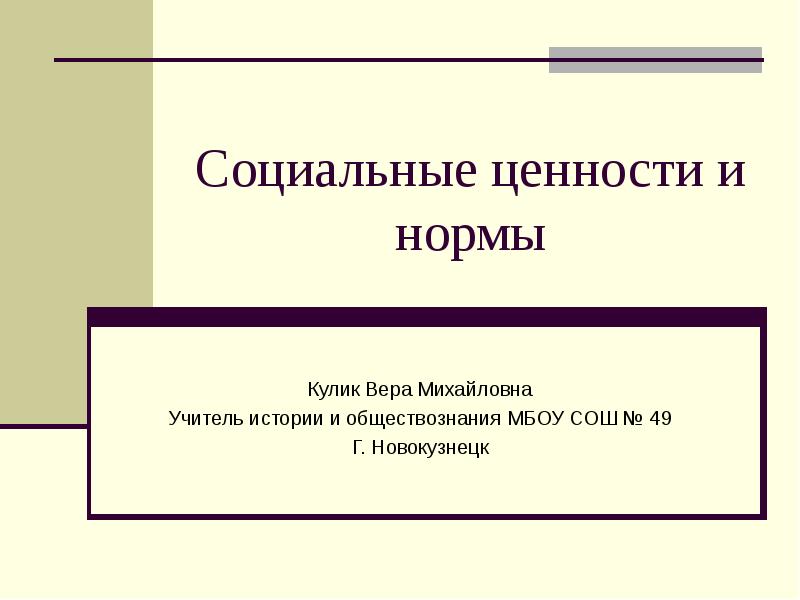 Социальные ценности и нормы

Кулик Вера Михайловна
Учитель истории и обществознания МБОУ СОШ № 49
Г. Новокузнецк